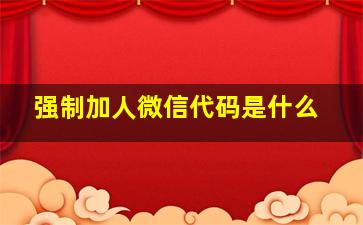 强制加人微信代码是什么